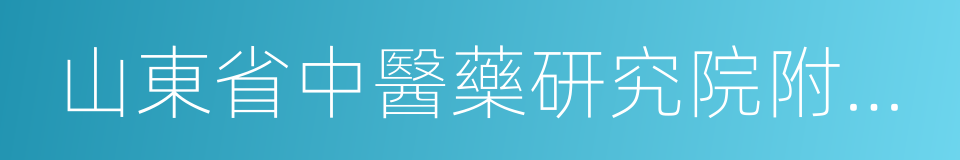 山東省中醫藥研究院附...